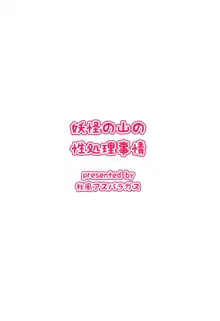 妖怪の山の
性処理事情

presented by
秋風アスパラガス